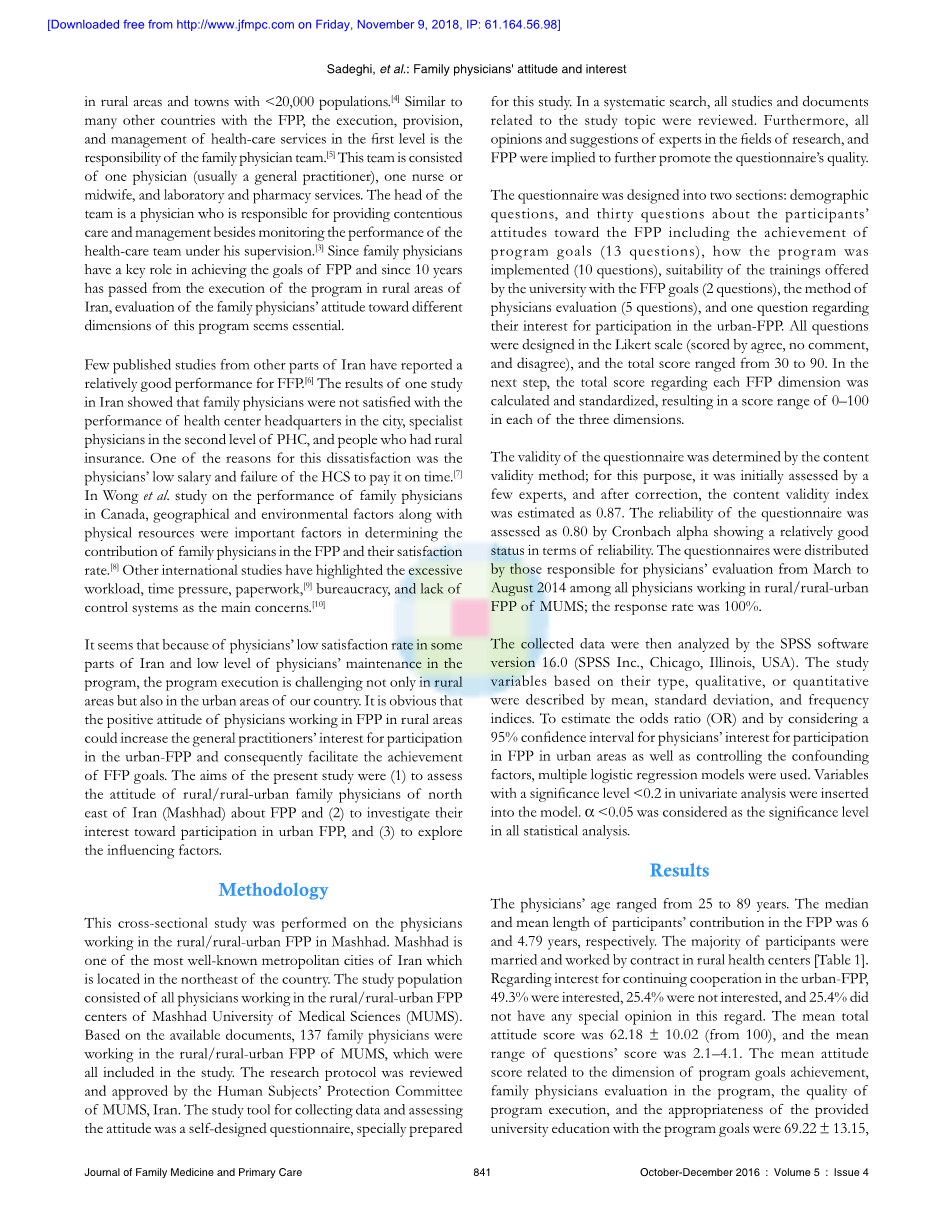 [Downloaded free from http://www.jfmpc.com on Friday, November 9, 2018, IP: 61.164.56.98]

Sadeghi, et al.: Family physicians' attitude and interest

in rural areas and towns with <20,000 populations.[4] Similar to many other countries with the FPP, the execution, provision, and management of health-care services in the first level is the responsibility of the family physician team.[5] This team is consisted of one physician (usually a general practitioner), one nurse or midwife, and laboratory and pharmacy services. The head of the team is a physician who is responsible for providing contentious care and management besides monitoring the performance of the health-care team under his supervision.[3] Since family physicians have a key role in achieving the goals of FPP and since 10 years has passed from the execution of the program in rural areas of Iran, evaluation of the family physicians' attitude toward different dimensions of this program seems essential.

Few published studies from other parts of Iran have reported a relatively good performance for FFP.[6] The results of one study in Iran showed that family physicians were not satisfied with the performance of health center headquarters in the city, specialist physicians in the second level of PHC, and people who had rural insurance. One of the reasons for this dissatisfaction was the physicians' low salary and failure of the HCS to pay it on time.[7] In Wong et al. study on the performance of family physicians in Canada, geographical and environmental factors along with physical resources were important factors in determining the contribution of family physicians in the FPP and their satisfaction rate.[8] Other international studies have highlighted the excessive workload, time pressure, paperwork,[9] bureaucracy, and lack of control systems as the main concerns.[10]

It seems that because of physicians' low satisfaction rate in some parts of Iran and low level of physicians' maintenance in the program, the program execution is challenging not only in rural areas but also in the urban areas of our country. It is obvious that the positive attitude of physicians working in FPP in rural areas could increase the general practitioners' interest for participation in the urban-FPP and consequently facilitate the achievement of FFP goals. The aims of the present study were (1) to assess the attitude of rural/rural-urban family physicians of north east of Iran (Mashhad) about FPP and (2) to investigate their interest toward participation in urban FPP, and (3) to explore the influencing factors.

Methodology

This cross-sectional study was performed on the physicians working in the rural/rural-urban FPP in Mashhad. Mashhad is one of the most well-known metropolitan cities of Iran which is located in the northeast of the country. The study population consisted of all physicians working in the rural/rural-urban FPP centers of Mashhad University of Medical Sciences (MUMS). Based on the available documents, 137 family physicians were working in the rural/rural-urban FPP of MUMS, which were all included in the study. The research protocol was reviewed and approved by the Human Subjects' Protection Committee of MUMS, Iran. The study tool for collecting data and assessing the attitude was a self-designed questionnaire, specially prepared for this study. In a systematic search, all studies and documents related to the study topic were reviewed. Furthermore, all opinions and suggestions of experts in the fields of research, and FPP were implied to further promote the questionnaire's quality.

The questionnaire was designed into two sections: demographic questions, and thirty questions about the participants' attitudes toward the FPP including the achievement of program goals (13 questions), how the program was implemented (10 questions), suitability of the trainings offered by the university with the FFP goals (2 questions), the method of physicians evaluation (5 questions), and one question regarding their interest for participation in the urban-FPP. All questions were designed in the Likert scale (scored by agree, no comment, and disagree), and the total score ranged from 30 to 90. In the next step, the total score regarding each FFP dimension was calculated and standardized, resulting in a score range of 0–100 in each of the three dimensions.

The validity of the questionnaire was determined by the content validity method; for this purpose, it was initially assessed by a few experts, and after correction, the content validity index was estimated as 0.87. The reliability of the questionnaire was assessed as 0.80 by Cronbach alpha showing a relatively good status in terms of reliability. The questionnaires were distributed by those responsible for physicians' evaluation from March to August 2014 among all physicians working in rural/rural-urban FPP of MUMS; the response rate was 100%.

The collected data were then analyzed by the SPSS software version 16.0 (SPSS Inc., Chicago, Illinois, USA). The study variables based on their type, qualitative, or quantitative were described by mean, standard deviation, and frequency indices. To estimate the odds ratio (OR) and by considering a 95% confidence interval for physicians' interest for participation in FPP in urban areas as well as controlling the confounding factors, multiple logistic regression models were used. Variables with a significance level <0.2 in univariate analysis were inserted into the model. $\alpha$ <0.05 was considered as the significance level in all statistical analysis.

Results

The physicians' age ranged from 25 to 89 years. The median and mean length of participants' contribution in the FPP was 6 and 4.79 years, respectively. The majority of participants were married and worked by contract in rural health centers [Table 1]. Regarding interest for continuing cooperation in the urban-FPP, 49.3% were interested, 25.4% were not interested, and 25.4% did not have any special opinion in this regard. The mean total attitude score was 62.18 ± 10.02 (from 100), and the mean range of questions' score was 2.1–4.1. The mean attitude score related to the dimension of program goals achievement, family physicians evaluation in the program, the quality of program execution, and the appropriateness of the provided university education with the program goals were 69.22 ± 13.15,

Journal of Family Medicine and Primary Care 841 October-December 2016 : Volume 5 : Issue 4